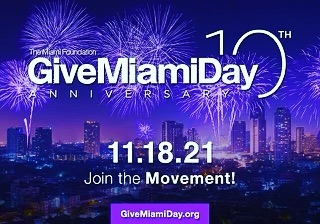 The Miami Foundation
GiveMiamiDay
10TH
ANNIVERSARY

11.18.21
Join the Movement!

GiveMiamiDay.org